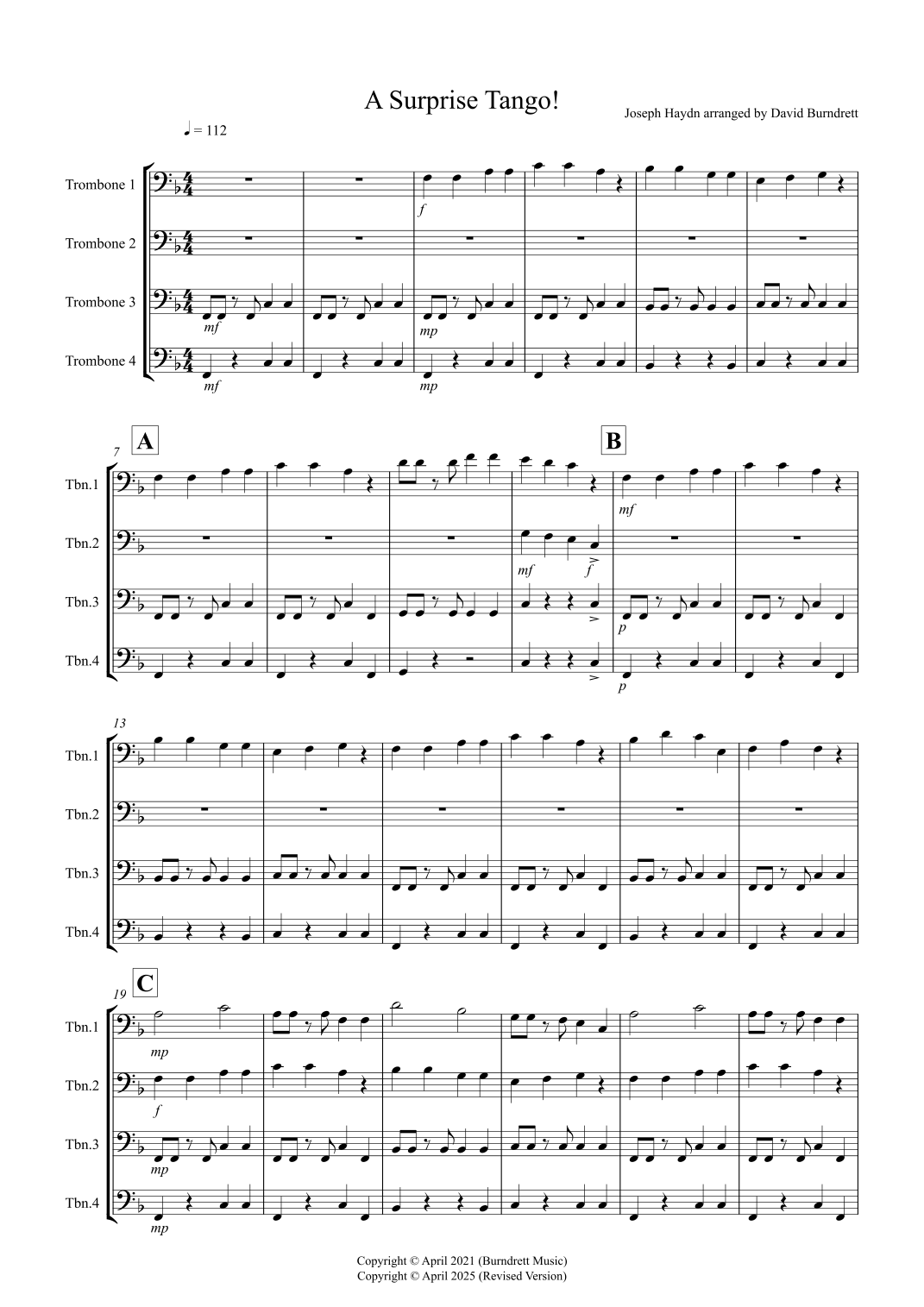 A Surprise Tango!

Joseph Haydn arranged by David Burndrett

♩ = 112

Trombone 1

Trombone 2

Trombone 3

Trombone 4

f

mf

mp

mf

mp

7

A

B

Tbn.1

Tbn.2

Tbn.3

Tbn.4

mf

mf

f

p

p

13

Tbn.1

Tbn.2

Tbn.3

Tbn.4

19

C

Tbn.1

Tbn.2

Tbn.3

Tbn.4

mp

f

mp

mp

Copyright © April 2021 (Burndrett Music)
Copyright © April 2025 (Revised Version)